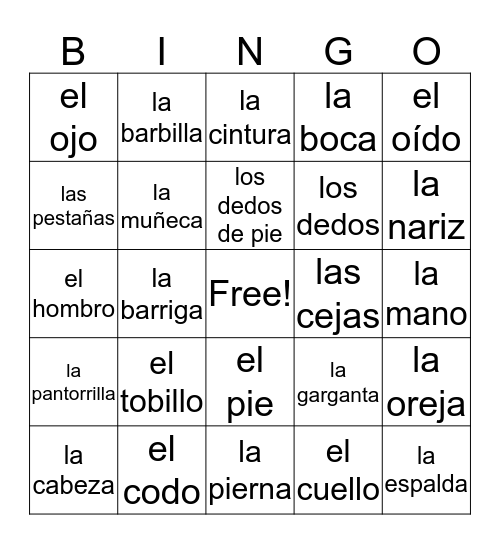 | B | I | N | G | O |
|---|---|---|---|---|
| el ojo | la barbilla | la cintura | la boca | el oído |
| las pestañas | la muñeca | los dedos de pie | los dedos | la nariz |
| el hombro | la barriga | Free! | las cejas | la mano |
| la pantorrilla | el tobillo | el pie | la garganta | la oreja |
| la cabeza | el codo | la pierna | el cuello | la espalda |